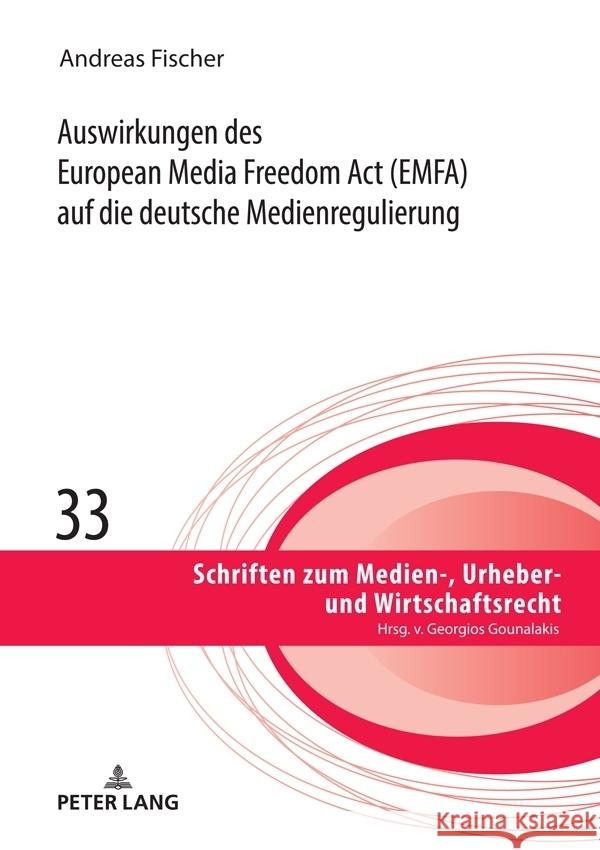 Andreas Fischer

Auswirkungen des European Media Freedom Act (EMFA) auf die deutsche Medienregulierung

33

Schriften zum Medien-, Urheber- und Wirtschaftsrecht
Hrsg. v. Georgios Gounalakis

PETER LANG